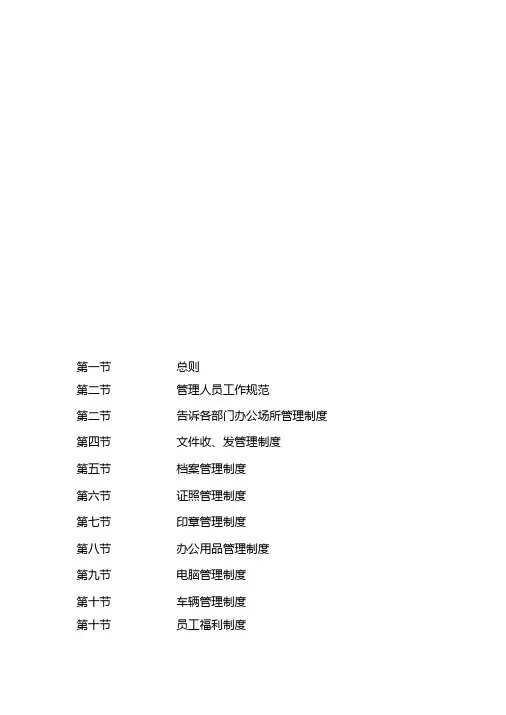 第一节 总则
第二节 管理人员工作规范
第二节 告诉各部门办公场所管理制度
第四节 文件收、发管理制度
第五节 档案管理制度
第六节 证照管理制度
第七节 印章管理制度
第八节 办公用品管理制度
第九节 电脑管理制度
第十节 车辆管理制度
第十节 员工福利制度